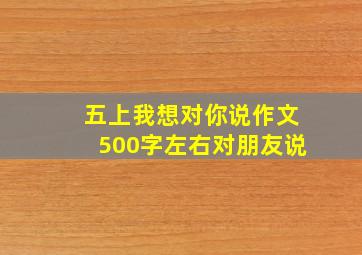 五上我想对你说作文
500字左右对朋友说